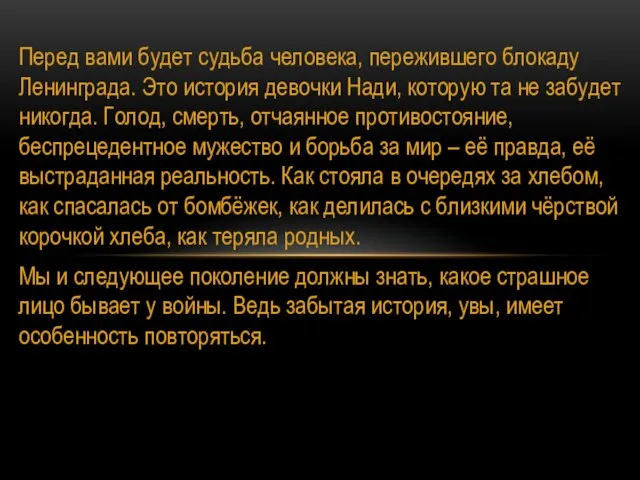 Перед вами будет судьба человека, пережившего блокаду Ленинграда. Это история девочки Нади, которую та не забудет никогда. Голод, смерть, отчаянное противостояние, беспрецедентное мужество и борьба за мир – её правда, её выстраданная реальность. Как стояла в очередях за хлебом, как спасалась от бомбёжек, как делилась с близкими чёрствой корочкой хлеба, как теряла родных.

Мы и следующее поколение должны знать, какое страшное лицо бывает у войны. Ведь забытая история, увы, имеет особенность повторяться.